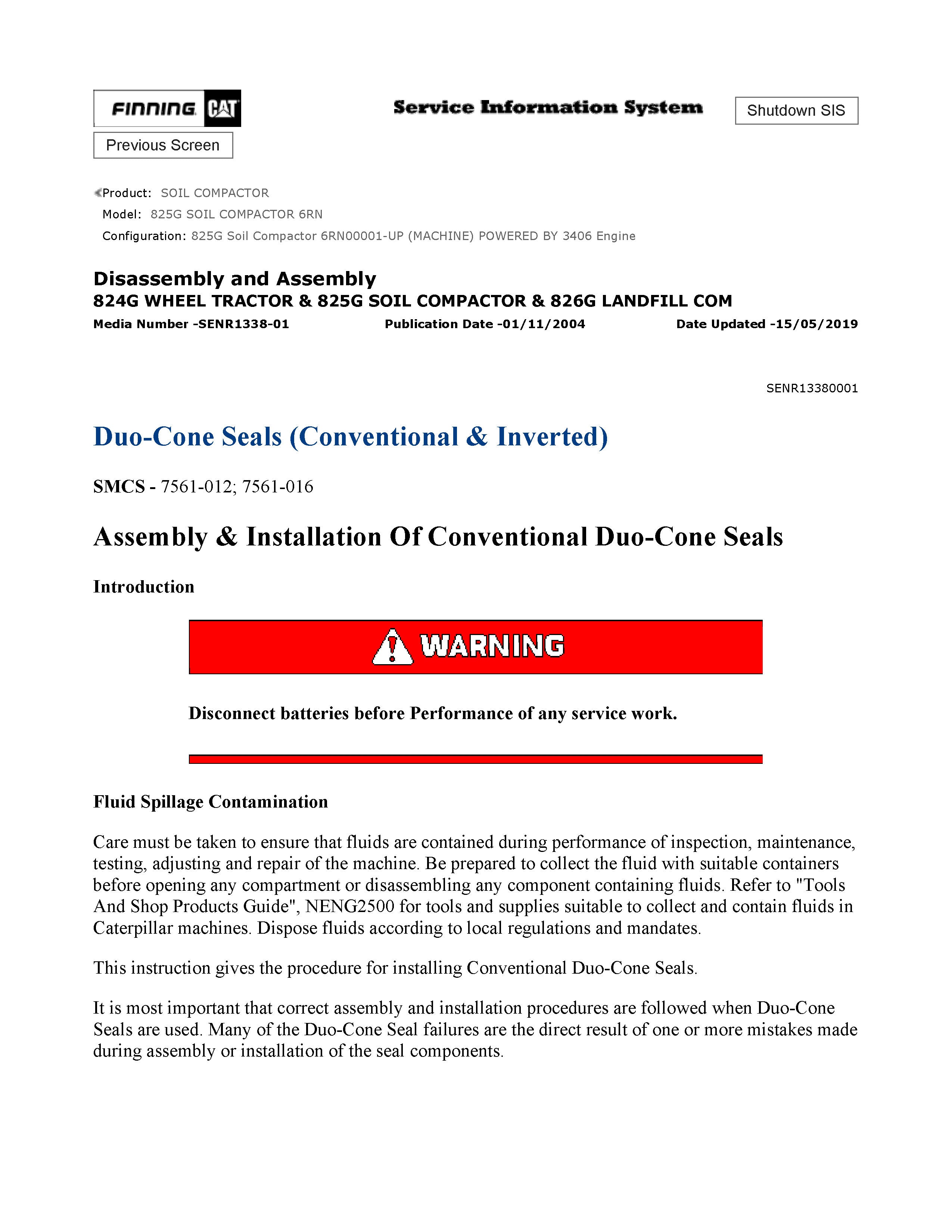 FINNING CAT

Service Information System

Shutdown SIS

Previous Screen

Product: SOIL COMPACTOR
Model: 825G SOIL COMPACTOR 6RN
Configuration: 825G Soil Compactor 6RN00001-UP (MACHINE) POWERED BY 3406 Engine

Disassembly and Assembly
824G WHEEL TRACTOR & 825G SOIL COMPACTOR & 826G LANDFILL COM
Media Number -SENR1338-01 Publication Date -01/11/2004 Date Updated -15/05/2019

SENR13380001

Duo-Cone Seals (Conventional & Inverted)

SMCS - 7561-012; 7561-016

Assembly & Installation Of Conventional Duo-Cone Seals

Introduction

WARNING

Disconnect batteries before Performance of any service work.

Fluid Spillage Contamination

Care must be taken to ensure that fluids are contained during performance of inspection, maintenance, testing, adjusting and repair of the machine. Be prepared to collect the fluid with suitable containers before opening any compartment or disassembling any component containing fluids. Refer to "Tools And Shop Products Guide", NENG2500 for tools and supplies suitable to collect and contain fluids in Caterpillar machines. Dispose fluids according to local regulations and mandates.

This instruction gives the procedure for installing Conventional Duo-Cone Seals.

It is most important that correct assembly and installation procedures are followed when Duo-Cone Seals are used. Many of the Duo-Cone Seal failures are the direct result of one or more mistakes made during assembly or installation of the seal components.